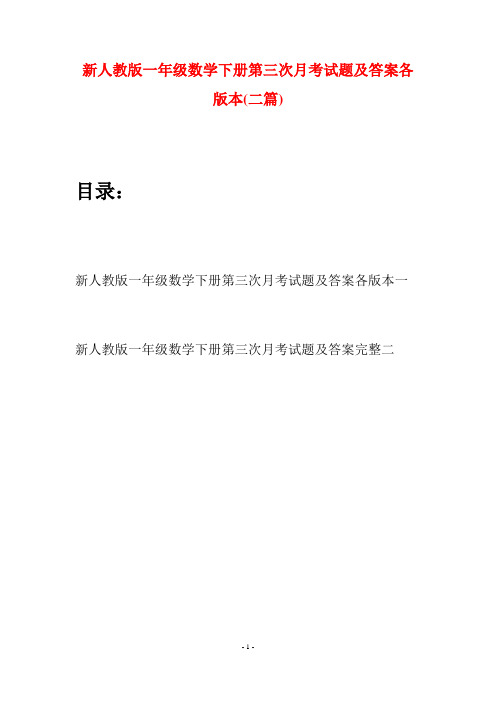 新人教版一年级数学下册第三次月考试题及答案各版本(二篇)

目录：

新人教版一年级数学下册第三次月考试题及答案各版本一

新人教版一年级数学下册第三次月考试题及答案完整二

- 1 -